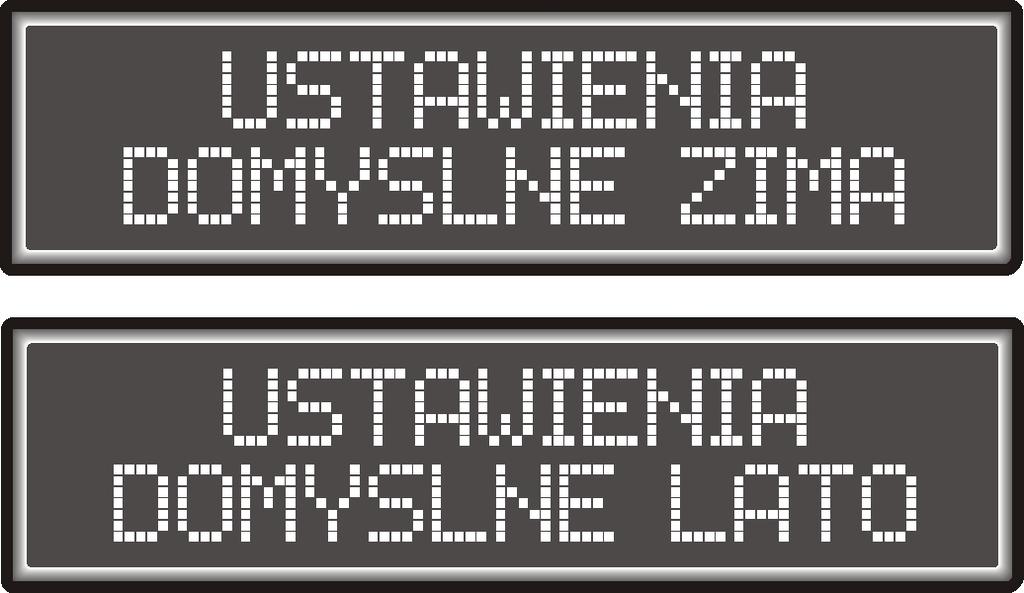 USTAWIENIA
DOMYSLNE ZIMA

USTAWIENIA
DOMYSLNE LATO